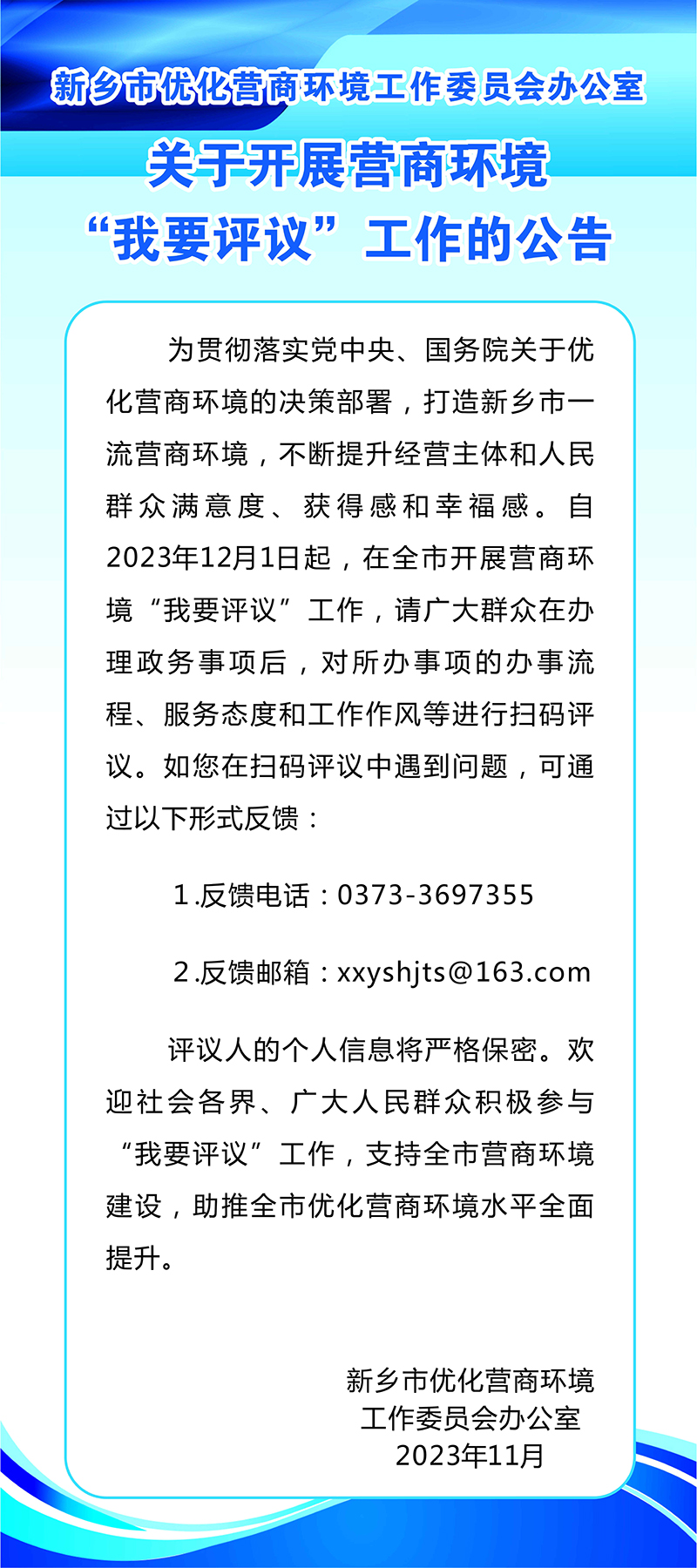 新乡市优化营商环境工作委员会办公室

关于开展营商环境
“我要评议”工作的公告

为贯彻落实党中央、国务院关于优化营商环境的决策部署，打造新乡市一流营商环境，不断提升经营主体和人民群众满意度、获得感和幸福感。自2023年12月1日起，在全市开展营商环境“我要评议”工作，请广大群众在办理政务事项后，对所办事项的办事流程、服务态度和工作作风等进行扫码评议。如您在扫码评议中遇到问题，可通过以下形式反馈：

1.反馈电话：0373-3697355

2.反馈邮箱：xxyshjts@163.com

评议人的个人信息将严格保密。欢迎社会各界、广大人民群众积极参与“我要评议”工作，支持全市营商环境建设，助推全市优化营商环境水平全面提升。

新乡市优化营商环境
工作委员会办公室
2023年11月